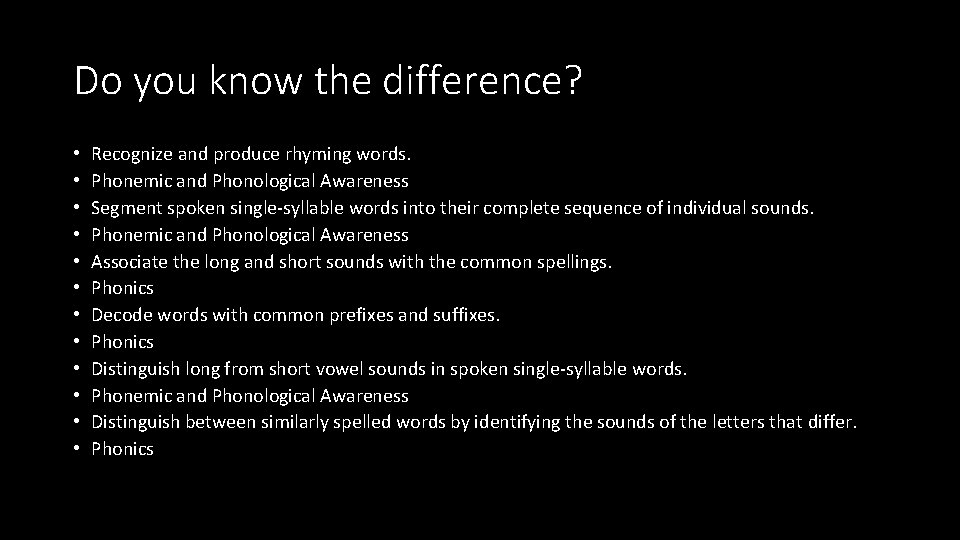 Do you know the difference?

• Recognize and produce rhyming words.
• Phonemic and Phonological Awareness
• Segment spoken single-syllable words into their complete sequence of individual sounds.
• Phonemic and Phonological Awareness
• Associate the long and short sounds with the common spellings.
• Phonics
• Decode words with common prefixes and suffixes.
• Phonics
• Distinguish long from short vowel sounds in spoken single-syllable words.
• Phonemic and Phonological Awareness
• Distinguish between similarly spelled words by identifying the sounds of the letters that differ.
• Phonics